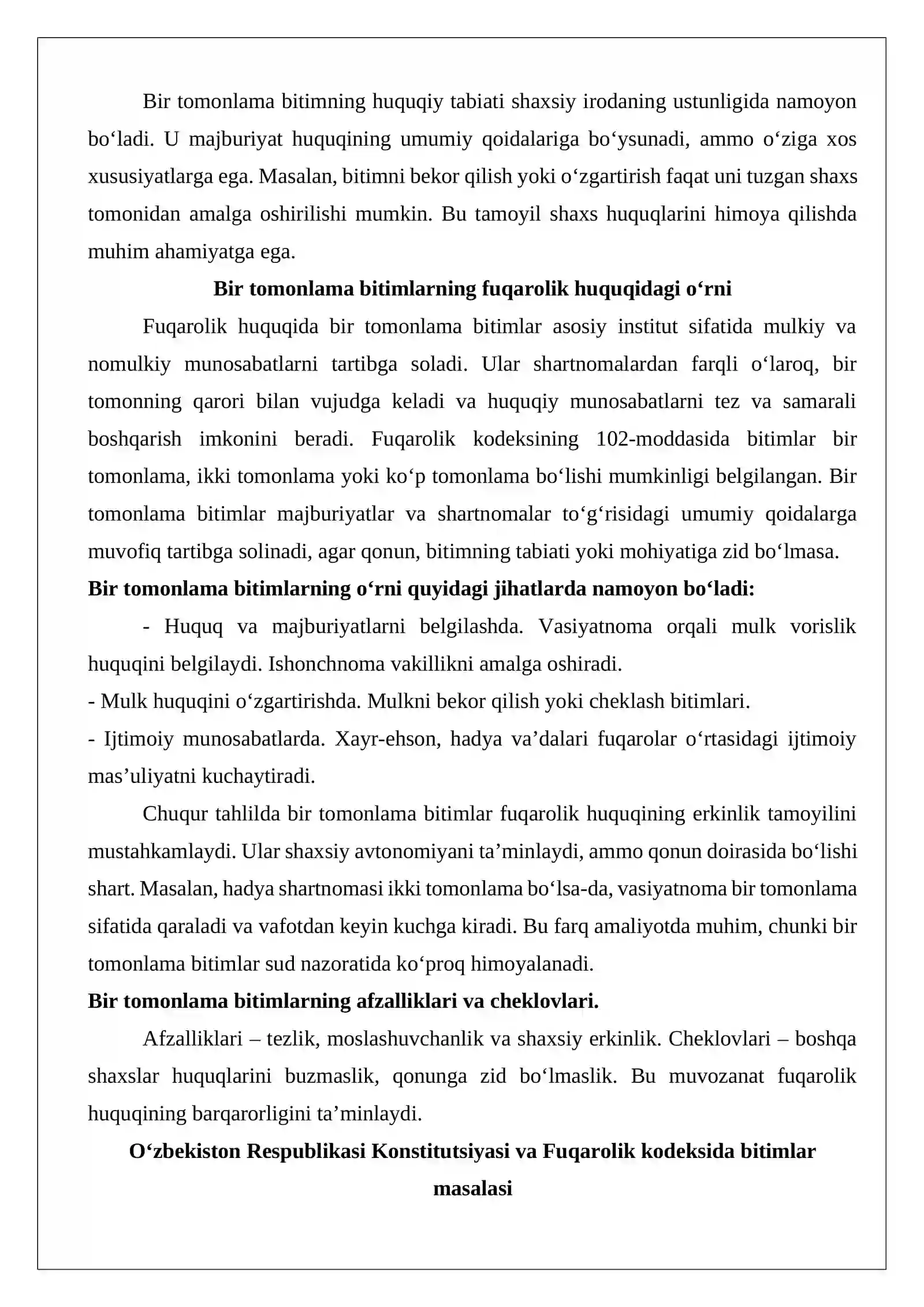 Bir tomonlama bitimning huquqiy tabiati shaxsiy irodaning ustunligida namoyon bo'ladi. U majburiyat huquqining umumiy qoidalariga bo'ysunadi, ammo o'ziga xos xususiyatlarga ega. Masalan, bitimni bekor qilish yoki o'zgartirish faqat uni tuzgan shaxs tomonidan amalga oshirilishi mumkin. Bu tamoyil shaxs huquqlarini himoya qilishda muhim ahamiyatga ega.

Bir tomonlama bitimlarning fuqarolik huquqidagi o'rni

Fuqarolik huquqida bir tomonlama bitimlar asosiy institut sifatida mulkiy va nomulkiy munosabatlarni tartibga soladi. Ular shartnomalardan farqli o'laroq, bir tomonning qarori bilan vujudga keladi va huquqiy munosabatlarni tez va samarali boshqarish imkonini beradi. Fuqarolik kodeksining 102-moddasida bitimlar bir tomonlama, ikki tomonlama yoki ko'p tomonlama bo'lishi mumkinligi belgilangan. Bir tomonlama bitimlar majburiyatlar va shartnomalar to'g'risidagi umumiy qoidalarga muvofiq tartibga solinadi, agar qonun, bitimning tabiati yoki mohiyatiga zid bo'lmasa.

Bir tomonlama bitimlarning o'rni quyidagi jihatlarda namoyon bo'ladi:

- Huquq va majburiyatlarni belgilashda. Vasiyatnoma orqali mulk vorislik huquqini belgilaydi. Ishonchnoma vakillikni amalga oshiradi.
- Mulk huquqini o'zgartirishda. Mulkni bekor qilish yoki cheklash bitimlari.
- Ijtimoiy munosabatlarda. Xayr-ehson, hadya va'dalari fuqarolar o'rtasidagi ijtimoiy mas'uliyatni kuchaytiradi.

Chuqur tahlilda bir tomonlama bitimlar fuqarolik huquqining erkinlik tamoyilini mustahkamlaydi. Ular shaxsiy avtonomiyani ta'minlaydi, ammo qonun doirasida bo'lishi shart. Masalan, hadya shartnomasi ikki tomonlama bo'lsa-da, vasiyatnoma bir tomonlama sifatida qaraladi va vafotdan keyin kuchga kiradi. Bu farq amaliyotda muhim, chunki bir tomonlama bitimlar sud nazoratida ko'proq himoyalanadi.

Bir tomonlama bitimlarning afzalliklari va cheklovlari.

Afzalliklari – tezlik, moslashuvchanlik va shaxsiy erkinlik. Cheklovlari – boshqa shaxslar huquqlarini buzmaslik, qonunga zid bo'lmaslik. Bu muvozanat fuqarolik huquqining barqarorligini ta'minlaydi.

O'zbekiston Respublikasi Konstitutsiyasi va Fuqarolik kodeksida bitimlar masalasi